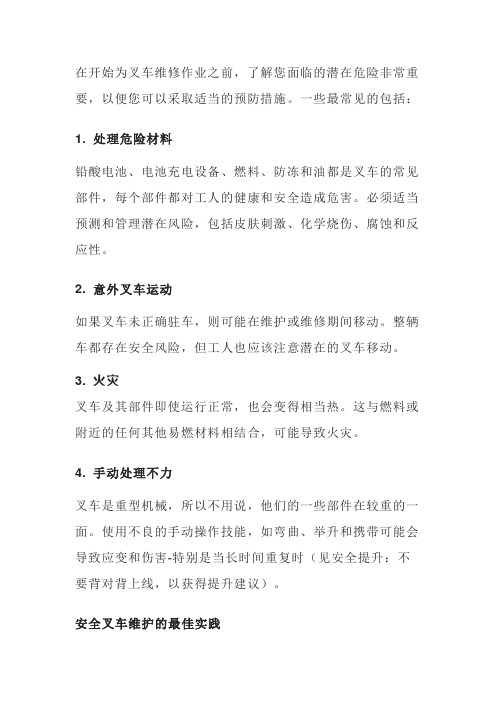 在开始为叉车维修作业之前，了解您面临的潜在危险非常重要，以便您可以采取适当的预防措施。一些最常见的包括：

1. 处理危险材料

铅酸电池、电池充电设备、燃料、防冻和油都是叉车的常见部件，每个部件都对工人的健康和安全造成危害。必须适当预测和管理潜在风险，包括皮肤刺激、化学烧伤、腐蚀和反应性。

2. 意外叉车运动

如果叉车未正确驻车，则可能在维护或维修期间移动。整辆车都存在安全风险，但工人也应该注意潜在的叉车移动。

3. 火灾

叉车及其部件即使运行正常，也会变得相当热。这与燃料或附近的任何其他易燃材料相结合，可能导致火灾。

4. 手动处理不力

叉车是重型机械，所以不用说，他们的一些部件在较重的一面。使用不良的手动操作技能，如弯曲、举升和携带可能会导致应变和伤害-特别是当长时间重复时（见安全提升：不要背对背上线，以获得提升建议）。

安全叉车维护的最佳实践